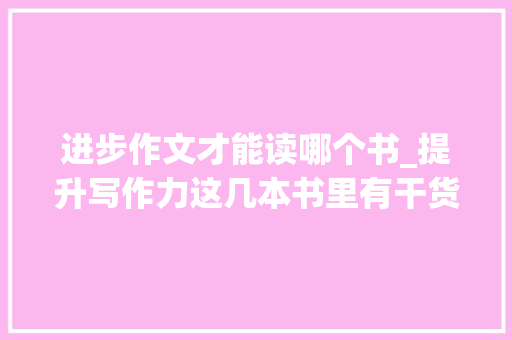 进步作文才能读哪个书_提升写作力这几本书里有干货